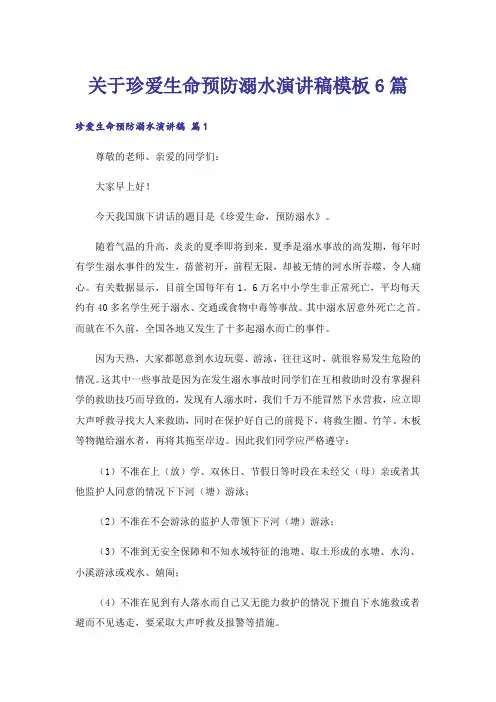 关于珍爱生命预防溺水演讲稿模板6篇

珍爱生命预防溺水演讲稿 篇1

尊敬的老师、亲爱的同学们：

大家早上好！

今天我国旗下讲话的题目是《珍爱生命，预防溺水》。

随着气温的升高，炎炎的夏季即将到来。夏季是溺水事故的高发期，每年时有学生溺水事件的发生，蓓蕾初开，前程无限，却被无情的河水所吞噬，令人痛心。有关数据显示，目前全国每年有1.6万名中小学生非正常死亡，平均每天约有40多名学生死于溺水、交通或食物中毒等事故。其中溺水居意外死亡之首。而就在不久前，全国各地又发生了十多起溺水而亡的事件。

因为天热，大家都愿意到水边玩耍、游泳，往往这时，就很容易发生危险的情况。这其中一些事故是因为在发生溺水事故时同学们在互相救助时没有掌握科学的救助技巧而导致的，发现有人溺水时，我们千万不能冒然下水营救，应立即大声呼救寻找大人来救助，同时在保护好自己的前提下，将救生圈、竹竿、木板等物抛给溺水者，再将其拖至岸边。因此我们同学应严格遵守：

（1）不准在上（放）学、双休日、节假日等时段在未经父（母）亲或者其他监护人同意的情况下下河（塘）游泳；

（2）不准在不会游泳的监护人带领下下河（塘）游泳；

（3）不准到无安全保障和不知水域特征的池塘、取土形成的水塘、水沟、小溪游泳或戏水、嬉闹；

（4）不准在见到有人落水而自己又无能力救护的情况下擅自下水施救或者避而不见逃走，要采取大声呼救及报警等措施。